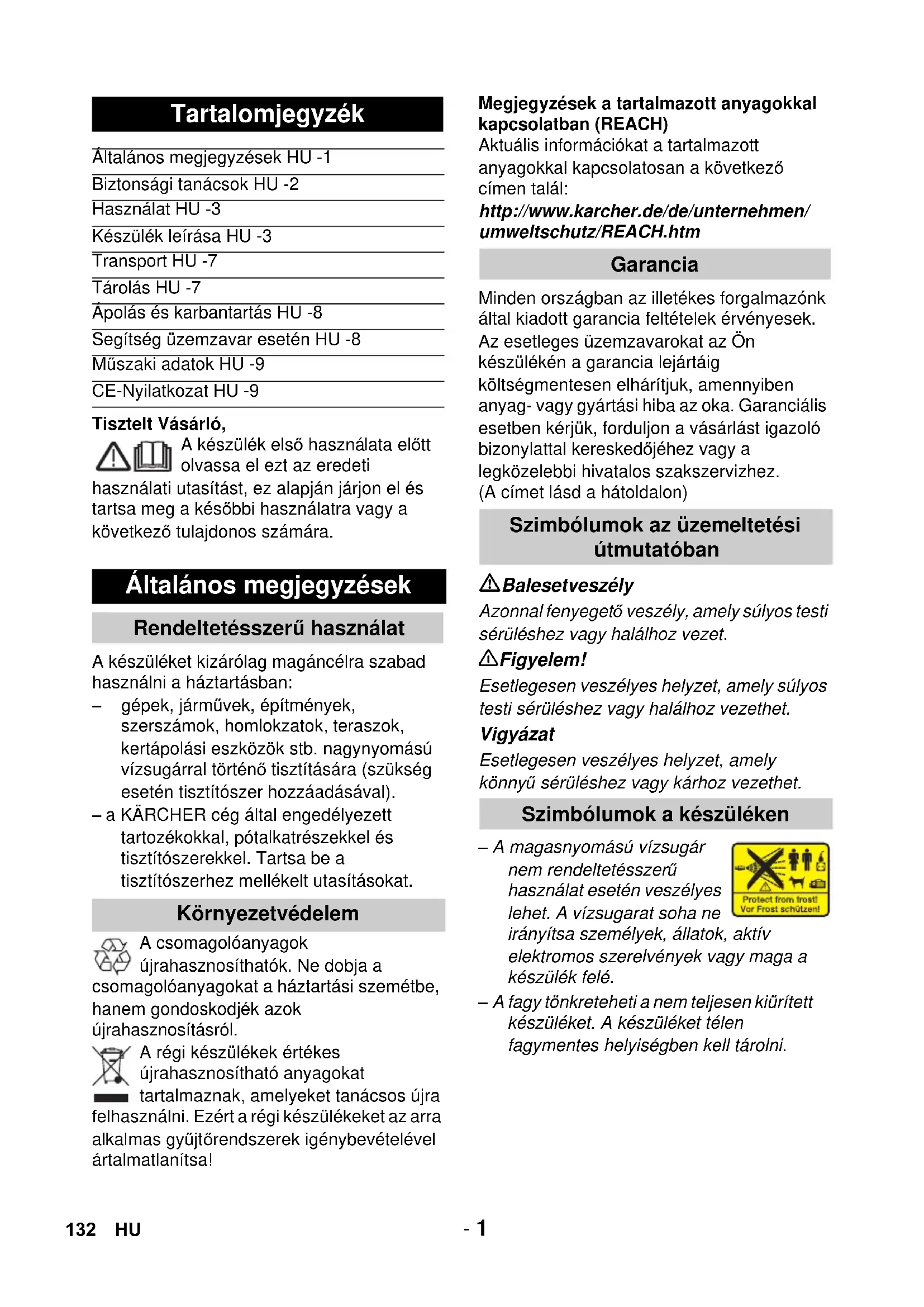 Tartalomjegyzék

Általános megjegyzések HU -1
Biztonsági tanácsok HU -2
Használat HU -3
Készülék leírása HU -3
Transport HU -7
Tárolás HU -7
Ápolás és karbantartás HU -8
Segítség üzemzavar esetén HU -8
Műszaki adatok HU -9
CE-Nyilatkozat HU -9

Tisztelt Vásárló,
A készülék első használata előtt olvassa el ezt az eredeti használati utasítást, ez alapján járjon el és tartsa meg a későbbi használatra vagy a következő tulajdonos számára.

Általános megjegyzések

Rendeltetésszerű használat

A készüléket kizárólag magáncélra szabad használni a háztartásban:
– gépek, járművek, építmények, szerszámok, homlokzatok, teraszok, kertápolási eszközök stb. nagynyomású vízsugárral történő tisztítására (szükség esetén tisztítószer hozzáadásával).
– a KÄRCHER cég által engedélyezett tartozékokkal, pótalkatrészekkel és tisztítószerekkel. Tartsa be a tisztítószerhez mellékelt utasításokat.

Környezetvédelem

A csomagolóanyagok újrahasznosíthatók. Ne dobja a csomagolóanyagokat a háztartási szemétbe, hanem gondoskodjék azok újrahasznosításról.

A régi készülékek értékes újrahasznosítható anyagokat tartalmaznak, amelyeket tanácsos újra felhasználni. Ezért a régi készülékeket az arra alkalmas gyűjtőrendszerek igénybevételével ártalmatlanítsa!

Megjegyzések a tartalmazott anyagokkal kapcsolatban (REACH)
Aktuális információkat a tartalmazott anyagokkal kapcsolatosan a következő címen talál:
http://www.karcher.de/de/unternehmen/umweltschutz/REACH.htm

Garancia

Minden országban az illetékes forgalmazónk által kiadott garancia feltételek érvényesek. Az esetleges üzemzavarokat az Ön készülékén a garancia lejártáig költségmentesen elhárítjuk, amennyiben anyag- vagy gyártási hiba az oka. Garanciális esetben kérjük, forduljon a vásárlást igazoló bizonylattal kereskedőjéhez vagy a legközelebbi hivatalos szakszervizhez.
(A címet lásd a hátoldalon)

Szimbólumok az üzemeltetési útmutatóban

Balesetveszély
Azonnal fenyegető veszély, amely súlyos testi sérüléshez vagy halálhoz vezet.
Figyelem!
Esetlegesen veszélyes helyzet, amely súlyos testi sérüléshez vagy halálhoz vezethet.
Vigyázat
Esetlegesen veszélyes helyzet, amely könnyű sérüléshez vagy kárhoz vezethet.

Szimbólumok a készüléken

– A magasnyomású vízsugár nem rendeltetésszerű használat esetén veszélyes lehet. A vízsugarat soha ne irányítsa személyek, állatok, aktív elektromos szerelvények vagy maga a készülék felé.
Protect from frost!
Vor Frost schützen!
– A fagy tönkreteheti a nem teljesen kiürített készüléket. A készüléket télen fagymentes helyiségben kell tárolni.

132 HU - 1